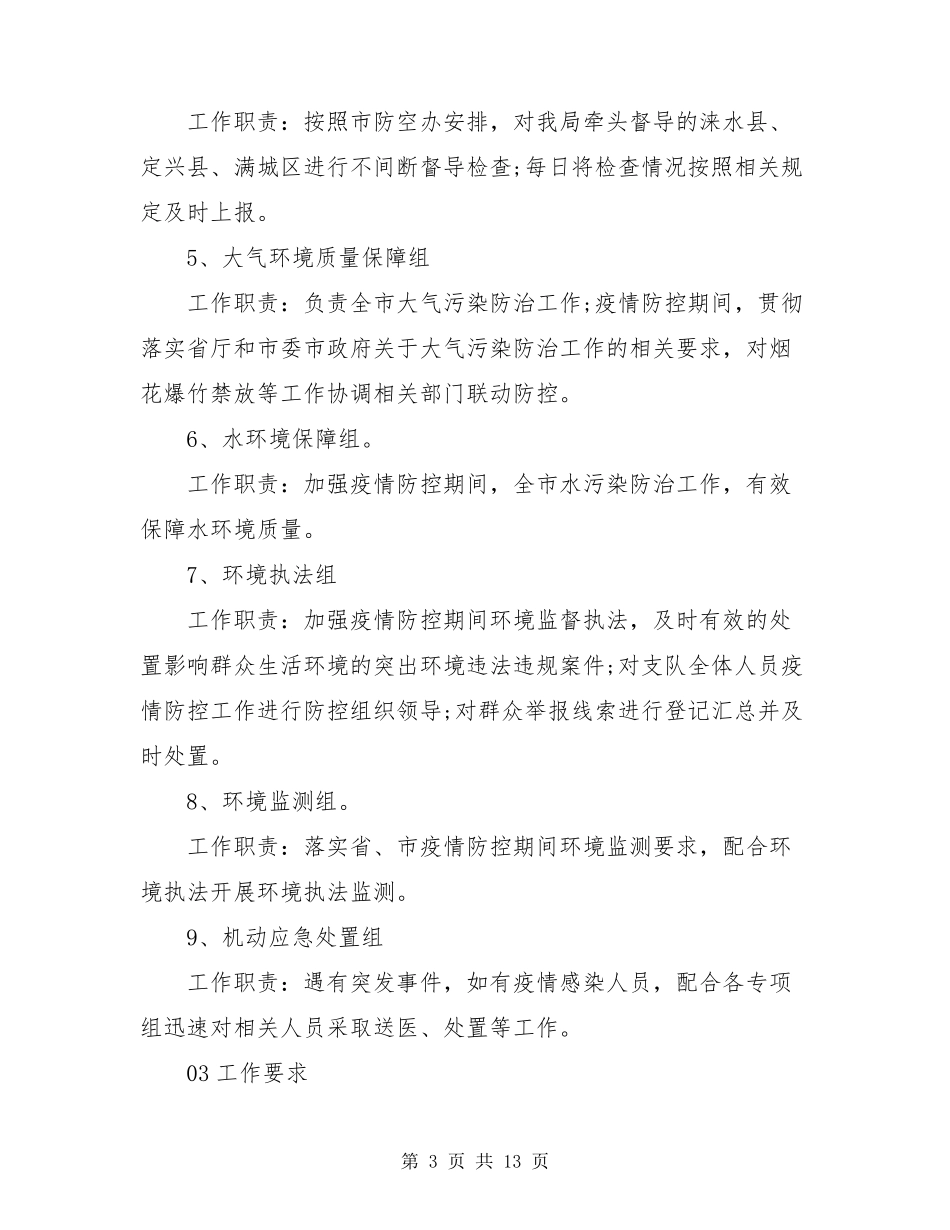 工作职责：按照市防空办安排，对我局牵头督导的涞水县、定兴县、满城区进行不间断督导检查;每日将检查情况按照相关规定及时上报。

5、大气环境质量保障组

工作职责：负责全市大气污染防治工作;疫情防控期间，贯彻落实省厅和市委市政府关于大气污染防治工作的相关要求，对烟花爆竹禁放等工作协调相关部门联动防控。

6、水环境保障组。

工作职责：加强疫情防控期间，全市水污染防治工作，有效保障水环境质量。

7、环境执法组

工作职责：加强疫情防控期间环境监督执法，及时有效的处置影响群众生活环境的突出环境违法违规案件;对支队全体人员疫情防控工作进行防控组织领导;对群众举报线索进行登记汇总并及时处置。

8、环境监测组。

工作职责：落实省、市疫情防控期间环境监测要求，配合环境执法开展环境执法监测。

9、机动应急处置组

工作职责：遇有突发事件，如有疫情感染人员，配合各专项组迅速对相关人员采取送医、处置等工作。

03 工作要求

第 3 页 共 13 页